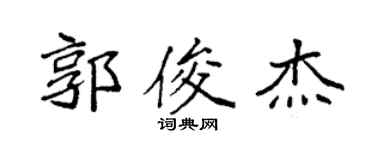 郭俊杰

词典网